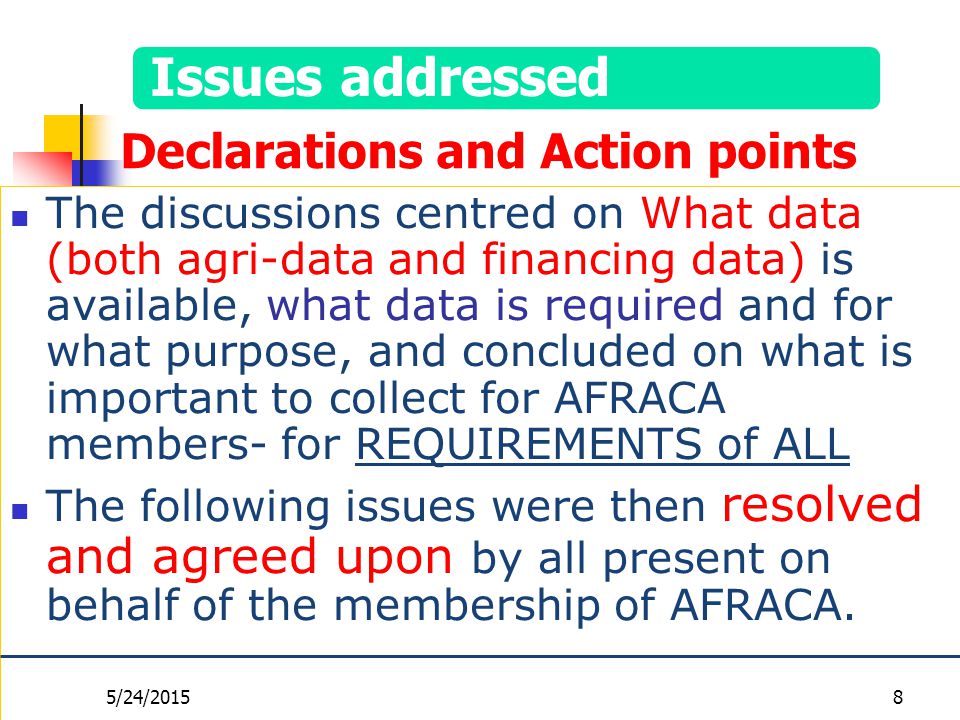 Issues addressed

Declarations and Action points

- The discussions centred on What data (both agri-data and financing data) is available, what data is required and for what purpose, and concluded on what is important to collect for AFRACA members- for REQUIREMENTS of ALL
- The following issues were then resolved and agreed upon by all present on behalf of the membership of AFRACA.

5/24/2015

8